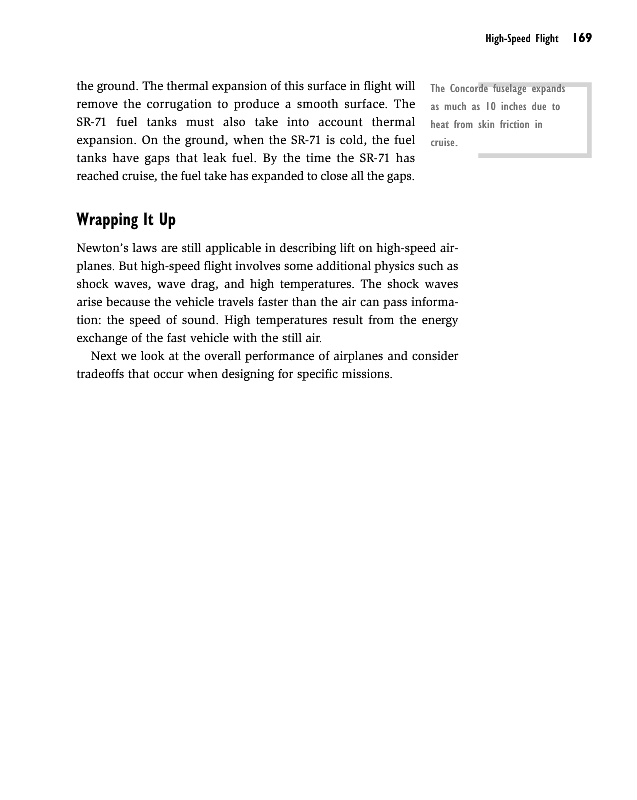 High-Speed Flight 169

the ground. The thermal expansion of this surface in flight will remove the corrugation to produce a smooth surface. The SR-71 fuel tanks must also take into account thermal expansion. On the ground, when the SR-71 is cold, the fuel tanks have gaps that leak fuel. By the time the SR-71 has reached cruise, the fuel take has expanded to close all the gaps.

The Concorde fuselage expands as much as 10 inches due to heat from skin friction in cruise.

Wrapping It Up

Newton's laws are still applicable in describing lift on high-speed airplanes. But high-speed flight involves some additional physics such as shock waves, wave drag, and high temperatures. The shock waves arise because the vehicle travels faster than the air can pass information: the speed of sound. High temperatures result from the energy exchange of the fast vehicle with the still air.

Next we look at the overall performance of airplanes and consider tradeoffs that occur when designing for specific missions.